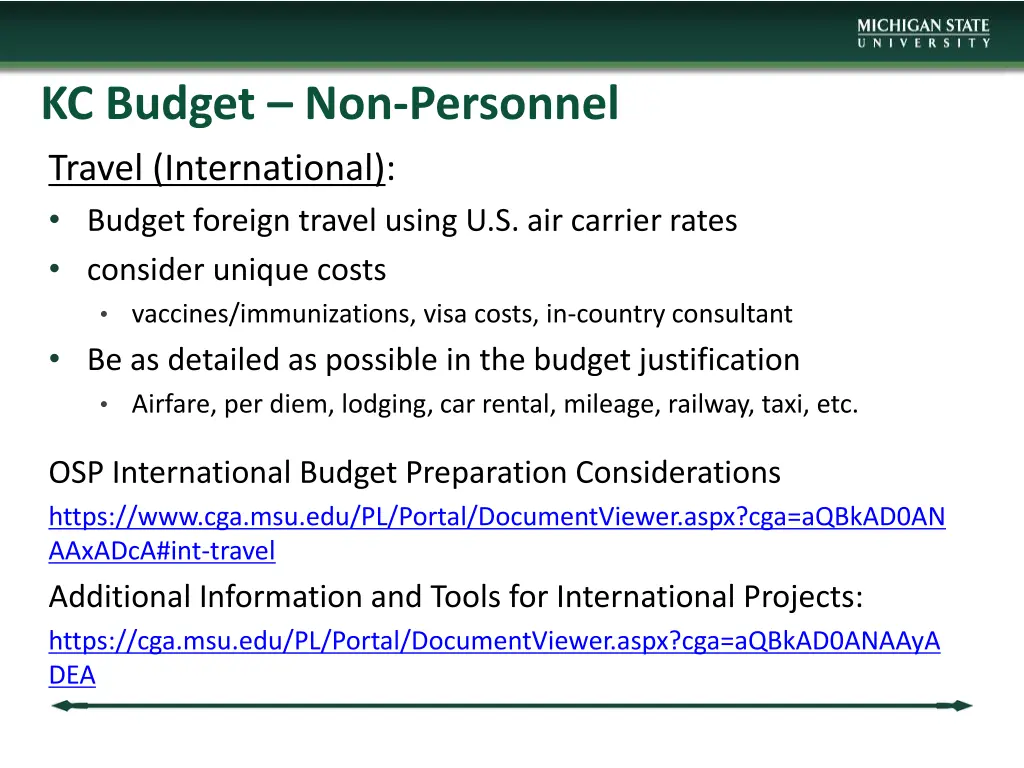 MICHIGAN STATE
UNIVERSITY

KC Budget – Non-Personnel

Travel (International):
• Budget foreign travel using U.S. air carrier rates
• consider unique costs
 • vaccines/immunizations, visa costs, in-country consultant
• Be as detailed as possible in the budget justification
 • Airfare, per diem, lodging, car rental, mileage, railway, taxi, etc.

OSP International Budget Preparation Considerations
https://www.cga.msu.edu/PL/Portal/DocumentViewer.aspx?cga=aQBkAD0ANAAxADcA#int-travel
Additional Information and Tools for International Projects:
https://cga.msu.edu/PL/Portal/DocumentViewer.aspx?cga=aQBkAD0ANAAyADEA